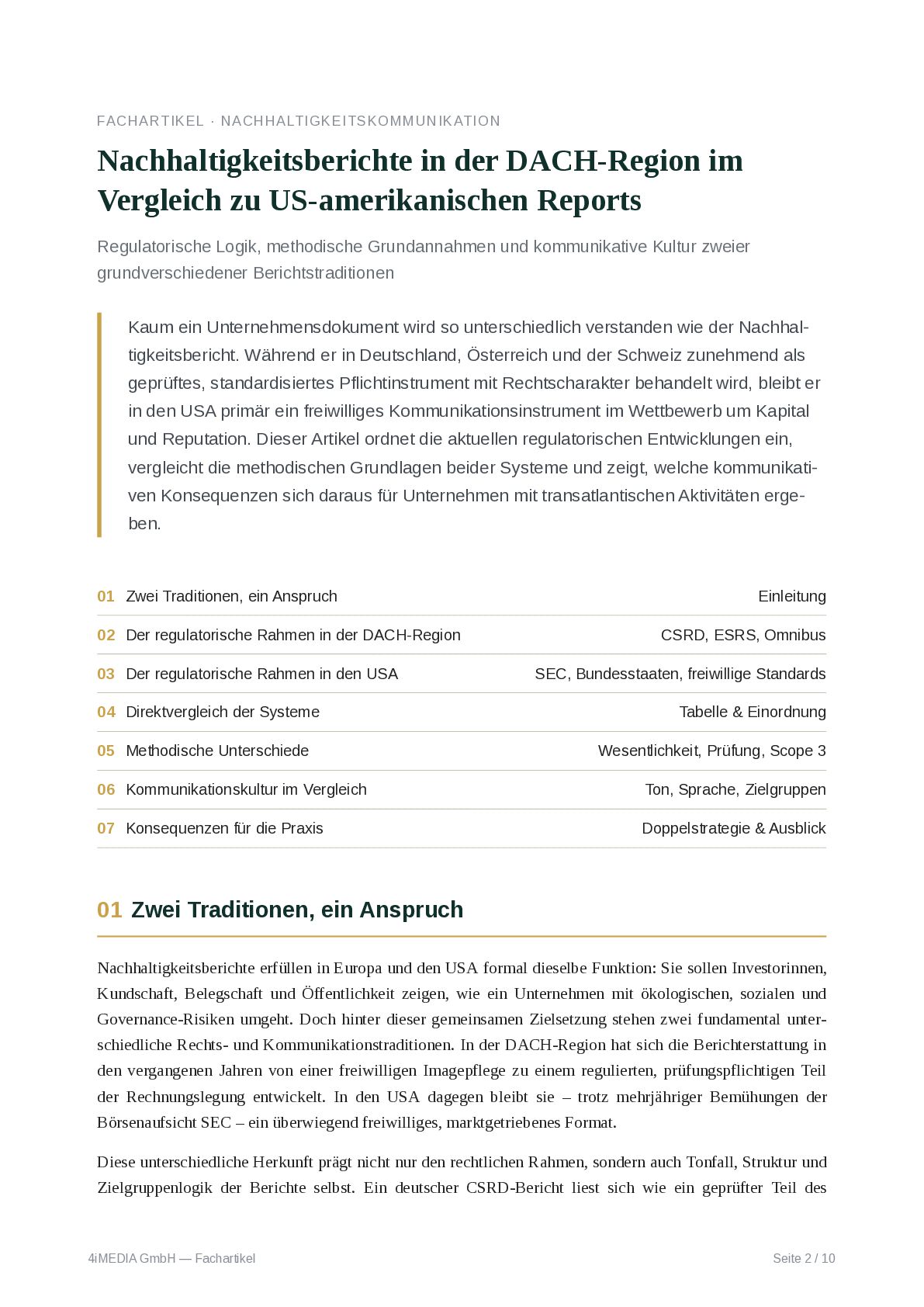 FACHARTIKEL · NACHHALTIGKEITSKOMMUNIKATION

Nachhaltigkeitsberichte in der DACH-Region im Vergleich zu US-amerikanischen Reports

Regulatorische Logik, methodische Grundannahmen und kommunikative Kultur zweier grundverschiedener Berichtstraditionen

Kaum ein Unternehmensdokument wird so unterschiedlich verstanden wie der Nachhaltigkeitsbericht. Während er in Deutschland, Österreich und der Schweiz zunehmend als geprüftes, standardisiertes Pflichtinstrument mit Rechtscharakter behandelt wird, bleibt er in den USA primär ein freiwilliges Kommunikationsinstrument im Wettbewerb um Kapital und Reputation. Dieser Artikel ordnet die aktuellen regulatorischen Entwicklungen ein, vergleicht die methodischen Grundlagen beider Systeme und zeigt, welche kommunikativen Konsequenzen sich daraus für Unternehmen mit transatlantischen Aktivitäten ergeben.

| | | |
|---|---|---|
| 01 | Zwei Traditionen, ein Anspruch | Einleitung |
| 02 | Der regulatorische Rahmen in der DACH-Region | CSRD, ESRS, Omnibus |
| 03 | Der regulatorische Rahmen in den USA | SEC, Bundesstaaten, freiwillige Standards |
| 04 | Direktvergleich der Systeme | Tabelle & Einordnung |
| 05 | Methodische Unterschiede | Wesentlichkeit, Prüfung, Scope 3 |
| 06 | Kommunikationskultur im Vergleich | Ton, Sprache, Zielgruppen |
| 07 | Konsequenzen für die Praxis | Doppelstrategie & Ausblick |

01 Zwei Traditionen, ein Anspruch

Nachhaltigkeitsberichte erfüllen in Europa und den USA formal dieselbe Funktion: Sie sollen Investorinnen, Kundschaft, Belegschaft und Öffentlichkeit zeigen, wie ein Unternehmen mit ökologischen, sozialen und Governance-Risiken umgeht. Doch hinter dieser gemeinsamen Zielsetzung stehen zwei fundamental unterschiedliche Rechts- und Kommunikationstraditionen. In der DACH-Region hat sich die Berichterstattung in den vergangenen Jahren von einer freiwilligen Imagepflege zu einem regulierten, prüfungspflichtigen Teil der Rechnungslegung entwickelt. In den USA dagegen bleibt sie – trotz mehrjähriger Bemühungen der Börsenaufsicht SEC – ein überwiegend freiwilliges, marktgetriebenes Format.

Diese unterschiedliche Herkunft prägt nicht nur den rechtlichen Rahmen, sondern auch Tonfall, Struktur und Zielgruppenlogik der Berichte selbst. Ein deutscher CSRD-Bericht liest sich wie ein geprüfter Teil des

4iMEDIA GmbH — Fachartikel

Seite 2 / 10